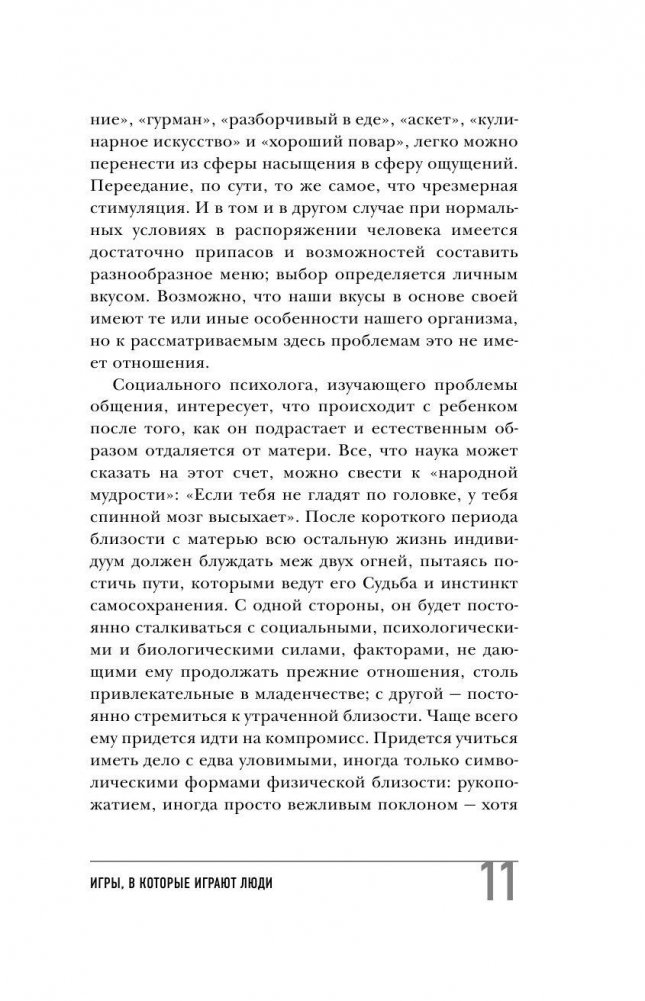 ние», «гурман», «разборчивый в еде», «аскет», «кулинарное искусство» и «хороший повар», легко можно перенести из сферы насыщения в сферу ощущений. Переедание, по сути, то же самое, что чрезмерная стимуляция. И в том и в другом случае при нормальных условиях в распоряжении человека имеется достаточно припасов и возможностей составить разнообразное меню; выбор определяется личным вкусом. Возможно, что наши вкусы в основе своей имеют те или иные особенности нашего организма, но к рассматриваемым здесь проблемам это не имеет отношения.

Социального психолога, изучающего проблемы общения, интересует, что происходит с ребенком после того, как он подрастает и естественным образом отдаляется от матери. Все, что наука может сказать на этот счет, можно свести к «народной мудрости»: «Если тебя не гладят по головке, у тебя спинной мозг высыхает». После короткого периода близости с матерью всю остальную жизнь индивидуум должен блуждать меж двух огней, пытаясь постичь пути, которыми ведут его Судьба и инстинкт самосохранения. С одной стороны, он будет постоянно сталкиваться с социальными, психологическими и биологическими силами, факторами, не дающими ему продолжать прежние отношения, столь привлекательные в младенчестве; с другой — постоянно стремиться к утраченной близости. Чаще всего ему придется идти на компромисс. Придется учиться иметь дело с едва уловимыми, иногда только символическими формами физической близости: рукопожатием, иногда просто вежливым поклоном — хотя

ИГРЫ, В КОТОРЫЕ ИГРАЮТ ЛЮДИ 11